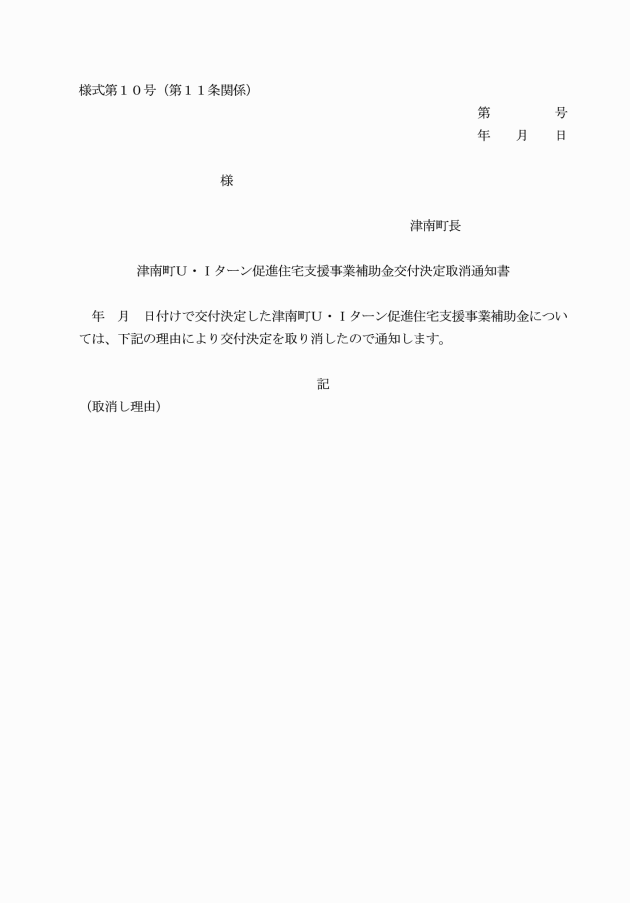 様式第１０号（第１１条関係）

第　　　　号
年　　月　　日

様

津南町長

津南町U・Ｉターン促進住宅支援事業補助金交付決定取消通知書

　年　月　日付けで交付決定した津南町U・Ｉターン促進住宅支援事業補助金については、下記の理由により交付決定を取り消したので通知します。

記

（取消し理由）